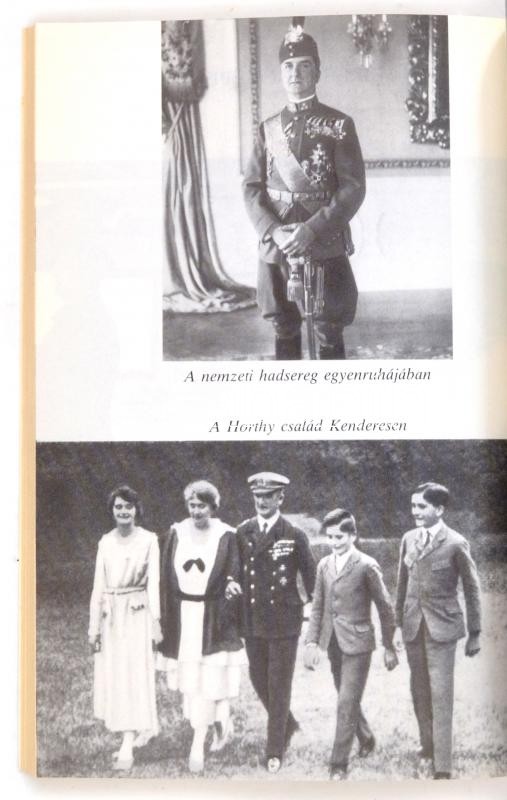 A nemzeti hadsereg egyenruhájában

A Horthy család Kenderesen